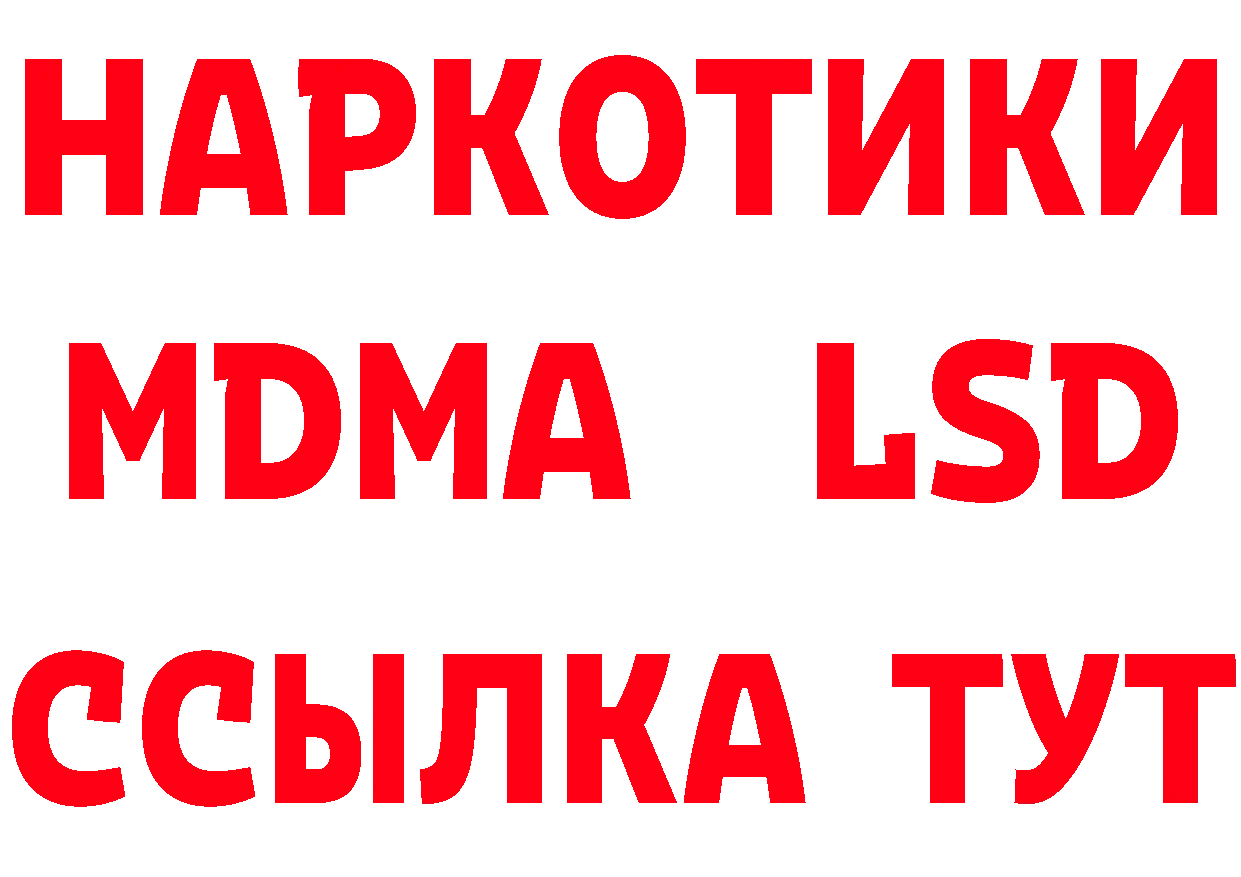 НАРКОТИКИ
MDMA LSD
ССЫЛКА ТУТ